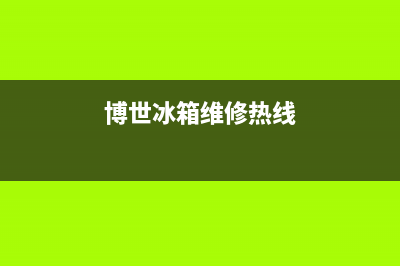 博世冰箱维修热线